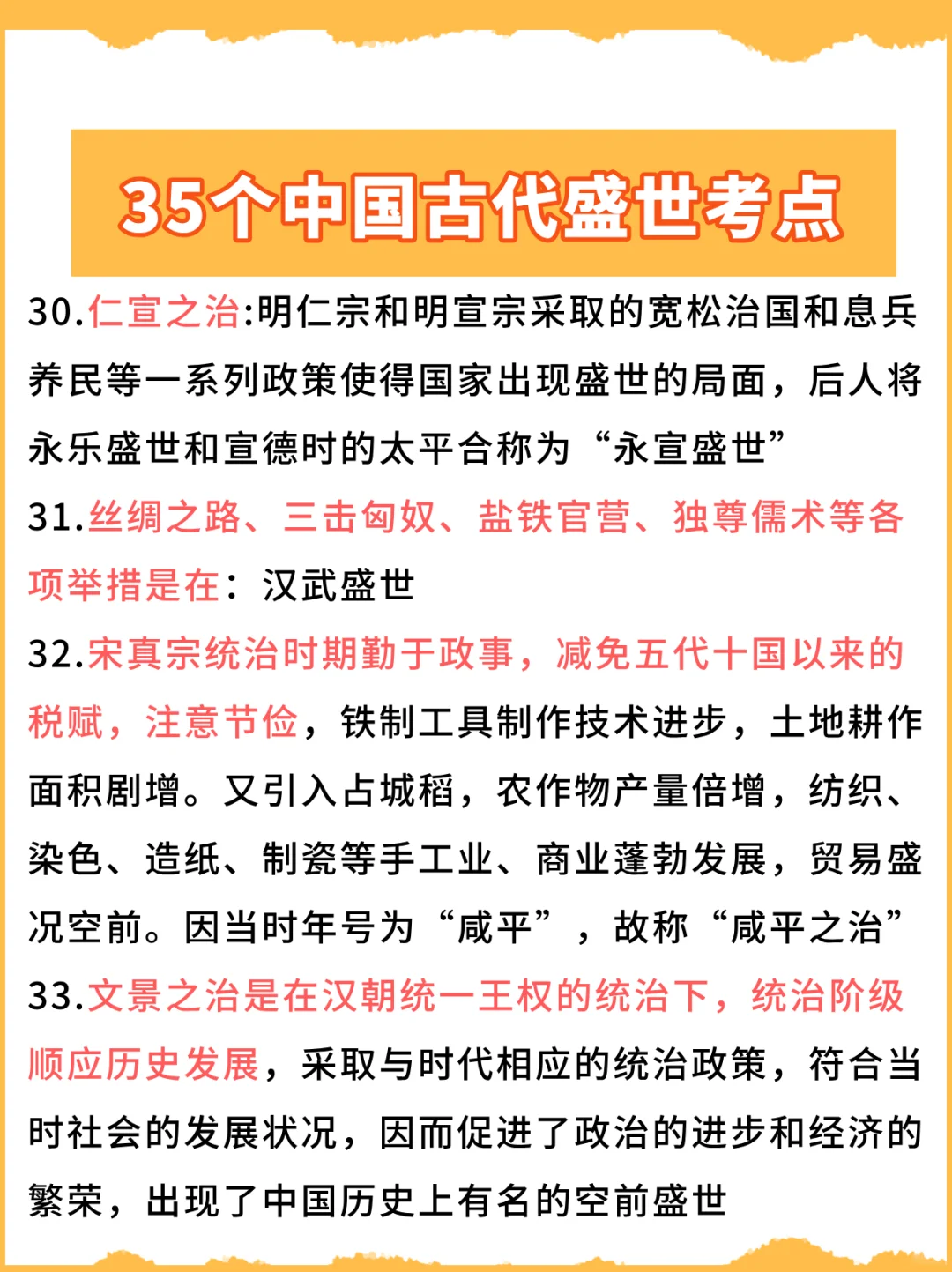 35个中国古代盛世考点

30.仁宣之治:明仁宗和明宣宗采取的宽松治国和息兵养民等一系列政策使得国家出现盛世的局面，后人将永乐盛世和宣德时的太平合称为“永宣盛世”

31.丝绸之路、三击匈奴、盐铁官营、独尊儒术等各项举措是在：汉武盛世

32.宋真宗统治时期勤于政事，减免五代十国以来的税赋，注意节俭，铁制工具制作技术进步，土地耕作面积剧增。又引入占城稻，农作物产量倍增，纺织、染色、造纸、制瓷等手工业、商业蓬勃发展，贸易盛况空前。因当时年号为“咸平”，故称“咸平之治”

33.文景之治是在汉朝统一王权的统治下，统治阶级顺应历史发展，采取与时代相应的统治政策，符合当时社会的发展状况，因而促进了政治的进步和经济的繁荣，出现了中国历史上有名的空前盛世